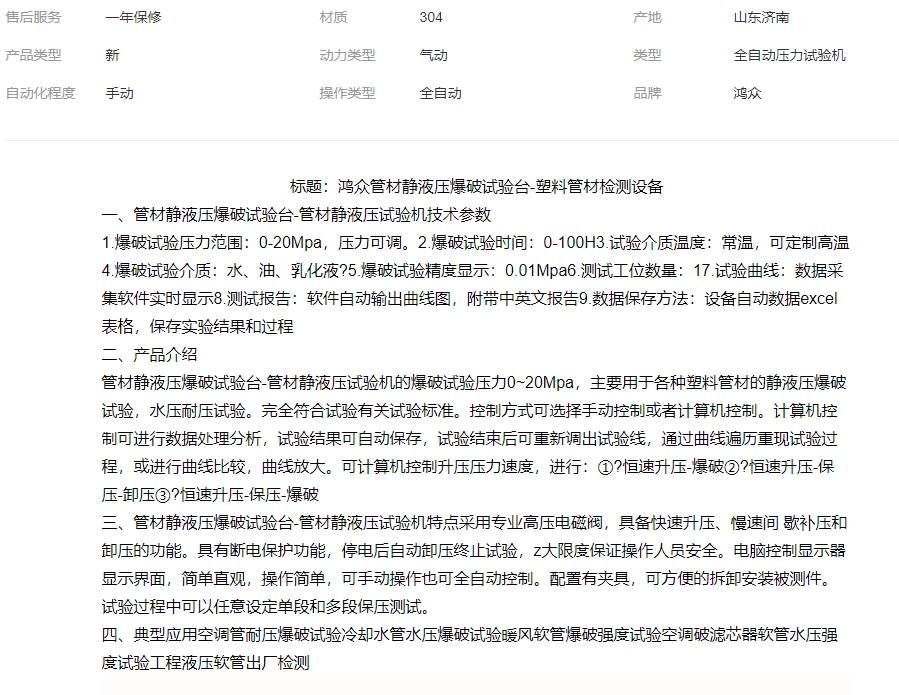 | 售后服务 | 一年保修 | 材质 | 304 | 产地 | 山东济南 |
|---|---|---|---|---|---|
| 产品类型 | 新 | 动力类型 | 气动 | 类型 | 全自动压力试验机 |
| 自动化程度 | 手动 | 操作类型 | 全自动 | 品牌 | 鸿众 |

标题：鸿众管材静液压爆破试验台-塑料管材检测设备

一、管材静液压爆破试验台-管材静液压试验机技术参数

1.爆破试验压力范围：0-20Mpa，压力可调。2.爆破试验时间：0-100H3.试验介质温度：常温，可定制高温4.爆破试验介质：水、油、乳化液?5.爆破试验精度显示：0.01Mpa6.测试工位数量：17.试验曲线：数据采集软件实时显示8.测试报告：软件自动输出曲线图，附带中英文报告9.数据保存方法：设备自动数据excel表格，保存实验结果和过程

二、产品介绍

管材静液压爆破试验台-管材静液压试验机的爆破试验压力0~20Mpa，主要用于各种塑料管材的静液压爆破试验，水压耐压试验。完全符合试验有关试验标准。控制方式可选择手动控制或者计算机控制。计算机控制可进行数据处理分析，试验结果可自动保存，试验结束后可重新调出试验线，通过曲线遍历重现试验过程，或进行曲线比较，曲线放大。可计算机控制升压压力速度，进行：①?恒速升压-爆破②?恒速升压-保压-卸压③?恒速升压-保压-爆破

三、管材静液压爆破试验台-管材静液压试验机特点采用专业高压电磁阀，具备快速升压、慢速间 歇补压和卸压的功能。具有断电保护功能，停电后自动卸压终止试验，z大限度保证操作人员安全。电脑控制显示器显示界面，简单直观，操作简单，可手动操作也可全自动控制。配置有夹具，可方便的拆卸安装被测件。试验过程中可以任意设定单段和多段保压测试。

四、典型应用空调管耐压爆破试验冷却水管水压爆破试验暖风软管爆破强度试验空调破滤芯器软管水压强度试验工程液压软管出厂检测